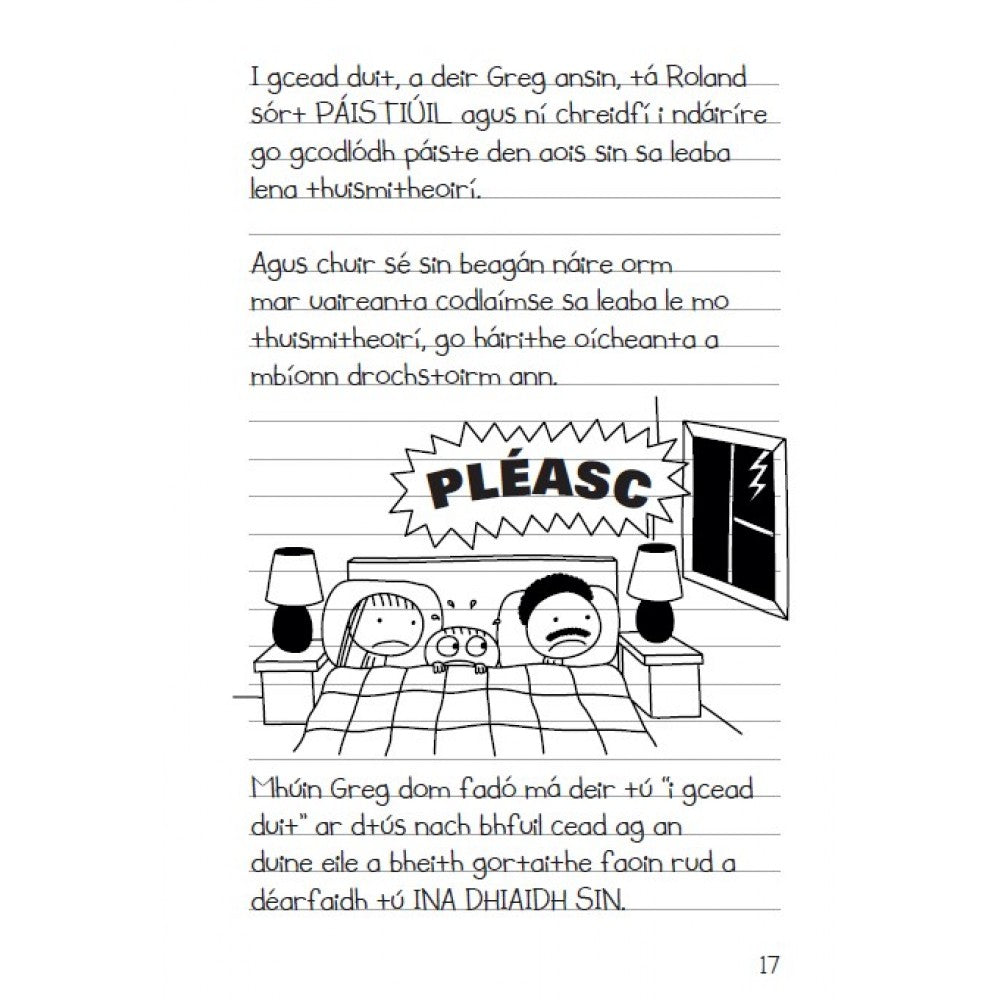 I gcead duit, a deir Greg ansin, tá Roland sórt PÁISTIÚIL agus ní chreidfí i ndáiríre go gcodlódh páiste den aois sin sa leaba lena thuismitheoirí.

Agus chuir sé sin beagán náire orm mar uaireanta codlaímse sa leaba le mo thuismitheoirí, go háirithe oícheanta a mbíonn drochstoirm ann.

PLÉASC

Mhúin Greg dom fadó má deir tú "i gcead duit" ar dtús nach bhfuil cead ag an duine eile a bheith gortaithe faoin rud a déarfaidh tú INA DHIAIDH SIN.

17